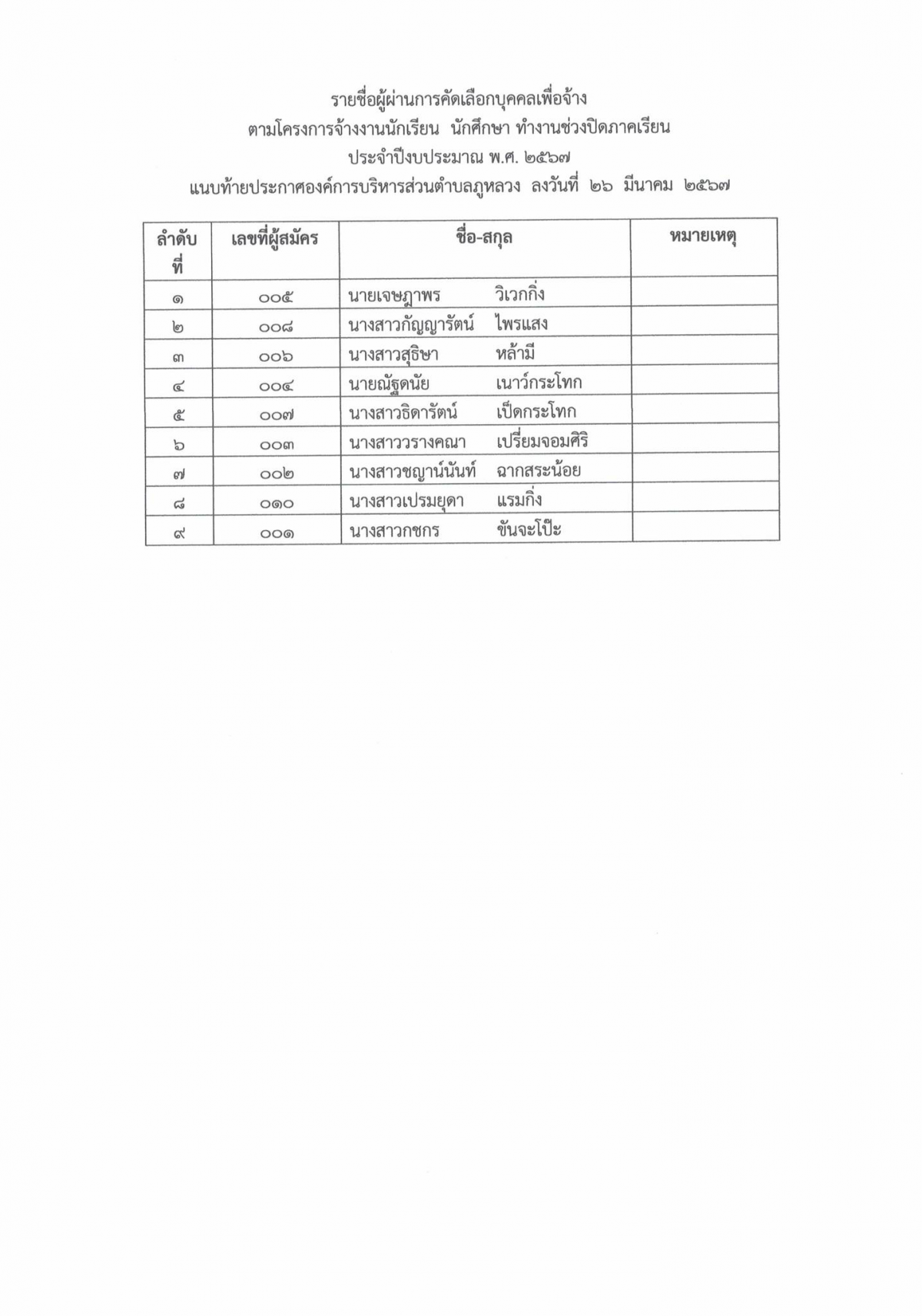 รายชื่อผู้ผ่านการคัดเลือกบุคคลเพื่อจ้าง
ตามโครงการจ้างงานนักเรียน นักศึกษา ทำงานช่วงปิดภาคเรียน
ประจำปีงบประมาณ พ.ศ. ๒๕๖๗
แนบท้ายประกาศองค์การบริหารส่วนตำบลภูหลวง ลงวันที่ ๒๖ มีนาคม ๒๕๖๗

| ลำดับที่ | เลขที่ผู้สมัคร | ชื่อ-สกุล | หมายเหตุ |
|---|---|---|---|
| ๑ | ๐๐๕ | นายเจษฎาพร วิเวกกิ่ง | |
| ๒ | ๐๐๘ | นางสาวกัญญารัตน์ ไพรแสง | |
| ๓ | ๐๐๖ | นางสาวสุธิษา หล้ามี | |
| ๔ | ๐๐๔ | นายณัฐดนัย เนาว์กระโทก | |
| ๕ | ๐๐๗ | นางสาวธิดารัตน์ เป็ดกระโทก | |
| ๖ | ๐๐๓ | นางสาววรางคณา เปรี่ยมจอมศิริ | |
| ๗ | ๐๐๒ | นางสาวชญาน์นันท์ ฉากสระน้อย | |
| ๘ | ๐๑๐ | นางสาวเปรมยุดา แรมกิ่ง | |
| ๙ | ๐๐๑ | นางสาวกชกร ขันจะโป๊ะ | |